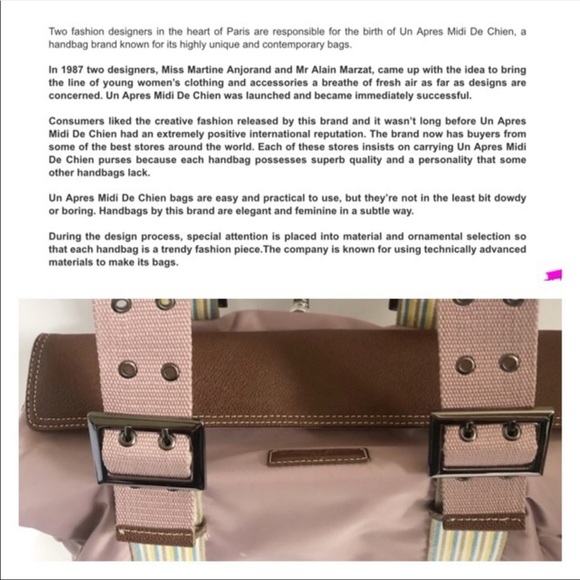 Two fashion designers in the heart of Paris are responsible for the birth of Un Apres Midi De Chien, a handbag brand known for its highly unique and contemporary bags.

In 1987 two designers, Miss Martine Anjorand and Mr Alain Marzat, came up with the idea to bring the line of young women's clothing and accessories a breathe of fresh air as far as designs are concerned. Un Apres Midi De Chien was launched and became immediately successful.

Consumers liked the creative fashion released by this brand and it wasn't long before Un Apres Midi De Chien had an extremely positive international reputation. The brand now has buyers from some of the best stores around the world. Each of these stores insists on carrying Un Apres Midi De Chien purses because each handbag possesses superb quality and a personality that some other handbags lack.

Un Apres Midi De Chien bags are easy and practical to use, but they're not in the least bit dowdy or boring. Handbags by this brand are elegant and feminine in a subtle way.

During the design process, special attention is placed into material and ornamental selection so that each handbag is a trendy fashion piece.The company is known for using technically advanced materials to make its bags.